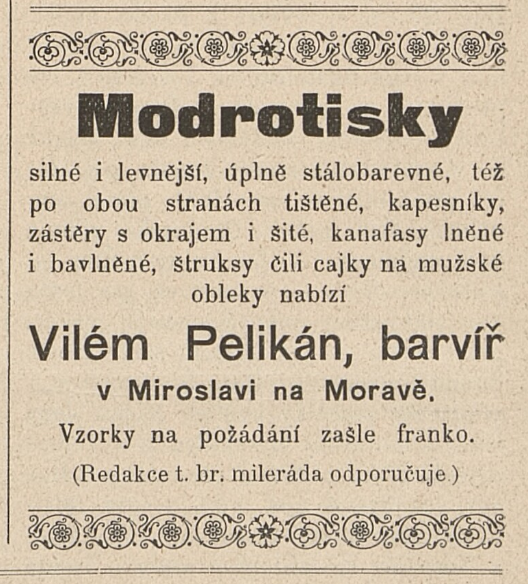 Modrotisky

silné i levnější, úplně stálobarevné, též po obou stranách tištěné, kapesníky, zástěry s okrajem i šité, kanafasy lněné i bavlněné, štruksy čili cajky na mužské obleky nabízí

Vilém Pelikán, barvíř

v Miroslavi na Moravě.

Vzorky na požádání zašle franko.

(Redakce t. br. mileráda odporučuje.)